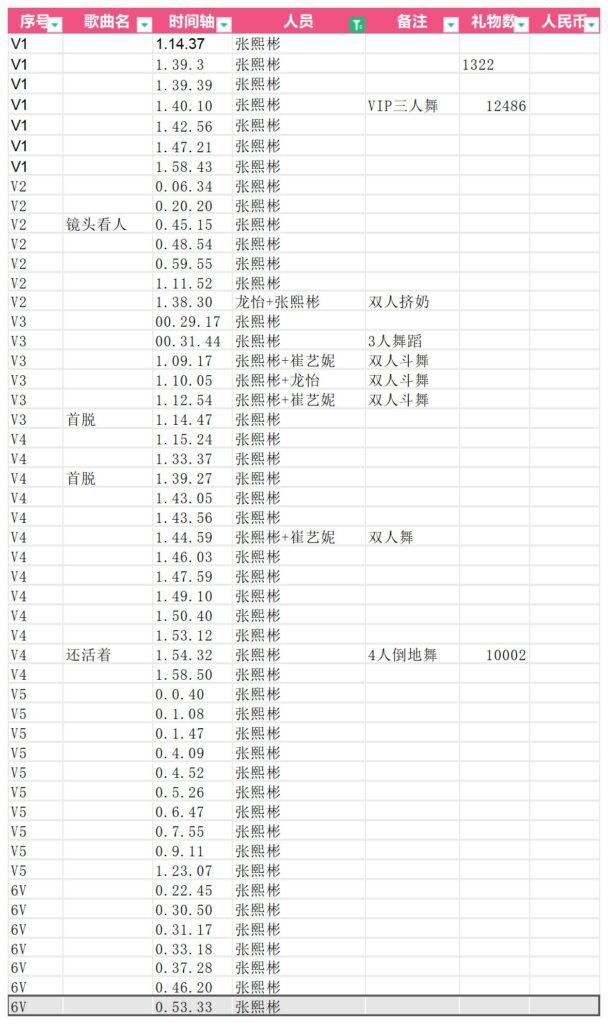 | 序号 | 歌曲名 | 时间轴 | 人员 | 备注 | 礼物数 | 人民币 |
|---|---|---|---|---|---|---|
| V1 | | 1.14.37 | 张熙彬 | | | |
| V1 | | 1.39.3 | 张熙彬 | | 1322 | |
| V1 | | 1.39.39 | 张熙彬 | | | |
| V1 | | 1.40.10 | 张熙彬 | VIP三人舞 | 12486 | |
| V1 | | 1.42.56 | 张熙彬 | | | |
| V1 | | 1.47.21 | 张熙彬 | | | |
| V1 | | 1.58.43 | 张熙彬 | | | |
| V2 | | 0.06.34 | 张熙彬 | | | |
| V2 | | 0.20.20 | 张熙彬 | | | |
| V2 | 镜头看人 | 0.45.15 | 张熙彬 | | | |
| V2 | | 0.48.54 | 张熙彬 | | | |
| V2 | | 0.59.55 | 张熙彬 | | | |
| V2 | | 1.11.52 | 张熙彬 | | | |
| V2 | | 1.38.30 | 龙怡+张熙彬 | 双人挤奶 | | |
| V3 | | 00.29.17 | 张熙彬 | | | |
| V3 | | 00.31.44 | 张熙彬 | 3人舞蹈 | | |
| V3 | | 1.09.17 | 张熙彬+崔艺妮 | 双人斗舞 | | |
| V3 | | 1.10.05 | 张熙彬+龙怡 | 双人斗舞 | | |
| V3 | | 1.12.54 | 张熙彬+崔艺妮 | 双人斗舞 | | |
| V3 | 首脱 | 1.14.47 | 张熙彬 | | | |
| V4 | | 1.15.24 | 张熙彬 | | | |
| V4 | | 1.33.37 | 张熙彬 | | | |
| V4 | 首脱 | 1.39.27 | 张熙彬 | | | |
| V4 | | 1.43.05 | 张熙彬 | | | |
| V4 | | 1.43.56 | 张熙彬 | | | |
| V4 | | 1.44.59 | 张熙彬+崔艺妮 | 双人舞 | | |
| V4 | | 1.46.03 | 张熙彬 | | | |
| V4 | | 1.47.59 | 张熙彬 | | | |
| V4 | | 1.49.10 | 张熙彬 | | | |
| V4 | | 1.50.40 | 张熙彬 | | | |
| V4 | | 1.53.12 | 张熙彬 | | | |
| V4 | 还活着 | 1.54.32 | 张熙彬 | 4人倒地舞 | 10002 | |
| V4 | | 1.58.50 | 张熙彬 | | | |
| V5 | | 0.0.40 | 张熙彬 | | | |
| V5 | | 0.1.08 | 张熙彬 | | | |
| V5 | | 0.1.47 | 张熙彬 | | | |
| V5 | | 0.4.09 | 张熙彬 | | | |
| V5 | | 0.4.52 | 张熙彬 | | | |
| V5 | | 0.5.26 | 张熙彬 | | | |
| V5 | | 0.6.47 | 张熙彬 | | | |
| V5 | | 0.7.55 | 张熙彬 | | | |
| V5 | | 0.9.11 | 张熙彬 | | | |
| V5 | | 1.23.07 | 张熙彬 | | | |
| 6V | | 0.22.45 | 张熙彬 | | | |
| 6V | | 0.30.50 | 张熙彬 | | | |
| 6V | | 0.31.17 | 张熙彬 | | | |
| 6V | | 0.33.18 | 张熙彬 | | | |
| 6V | | 0.37.28 | 张熙彬 | | | |
| 6V | | 0.46.20 | 张熙彬 | | | |
| 6V | | 0.53.33 | 张熙彬 | | | |